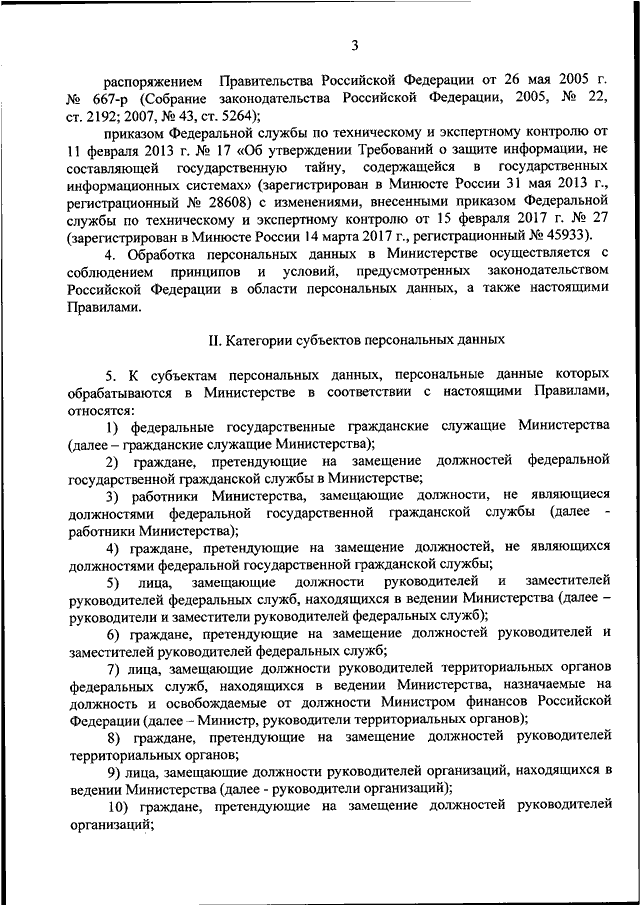 3

распоряжением Правительства Российской Федерации от 26 мая 2005 г. № 667-р (Собрание законодательства Российской Федерации, 2005, № 22, ст. 2192; 2007, № 43, ст. 5264);

приказом Федеральной службы по техническому и экспертному контролю от 11 февраля 2013 г. № 17 «Об утверждении Требований о защите информации, не составляющей государственную тайну, содержащейся в государственных информационных системах» (зарегистрирован в Минюсте России 31 мая 2013 г., регистрационный № 28608) с изменениями, внесенными приказом Федеральной службы по техническому и экспертному контролю от 15 февраля 2017 г. № 27 (зарегистрирован в Минюсте России 14 марта 2017 г., регистрационный № 45933).

4. Обработка персональных данных в Министерстве осуществляется с соблюдением принципов и условий, предусмотренных законодательством Российской Федерации в области персональных данных, а также настоящими Правилами.

II. Категории субъектов персональных данных

5. К субъектам персональных данных, персональные данные которых обрабатываются в Министерстве в соответствии с настоящими Правилами, относятся:

1) федеральные государственные гражданские служащие Министерства (далее – гражданские служащие Министерства);

2) граждане, претендующие на замещение должностей федеральной государственной гражданской службы в Министерстве;

3) работники Министерства, замещающие должности, не являющиеся должностями федеральной государственной гражданской службы (далее - работники Министерства);

4) граждане, претендующие на замещение должностей, не являющихся должностями федеральной государственной гражданской службы;

5) лица, замещающие должности руководителей и заместителей руководителей федеральных служб, находящихся в ведении Министерства (далее – руководители и заместители руководителей федеральных служб);

6) граждане, претендующие на замещение должностей руководителей и заместителей руководителей федеральных служб;

7) лица, замещающие должности руководителей территориальных органов федеральных служб, находящихся в ведении Министерства, назначаемые на должность и освобождаемые от должности Министром финансов Российской Федерации (далее – Министр, руководители территориальных органов);

8) граждане, претендующие на замещение должностей руководителей территориальных органов;

9) лица, замещающие должности руководителей организаций, находящихся в ведении Министерства (далее - руководители организаций);

10) граждане, претендующие на замещение должностей руководителей организаций;